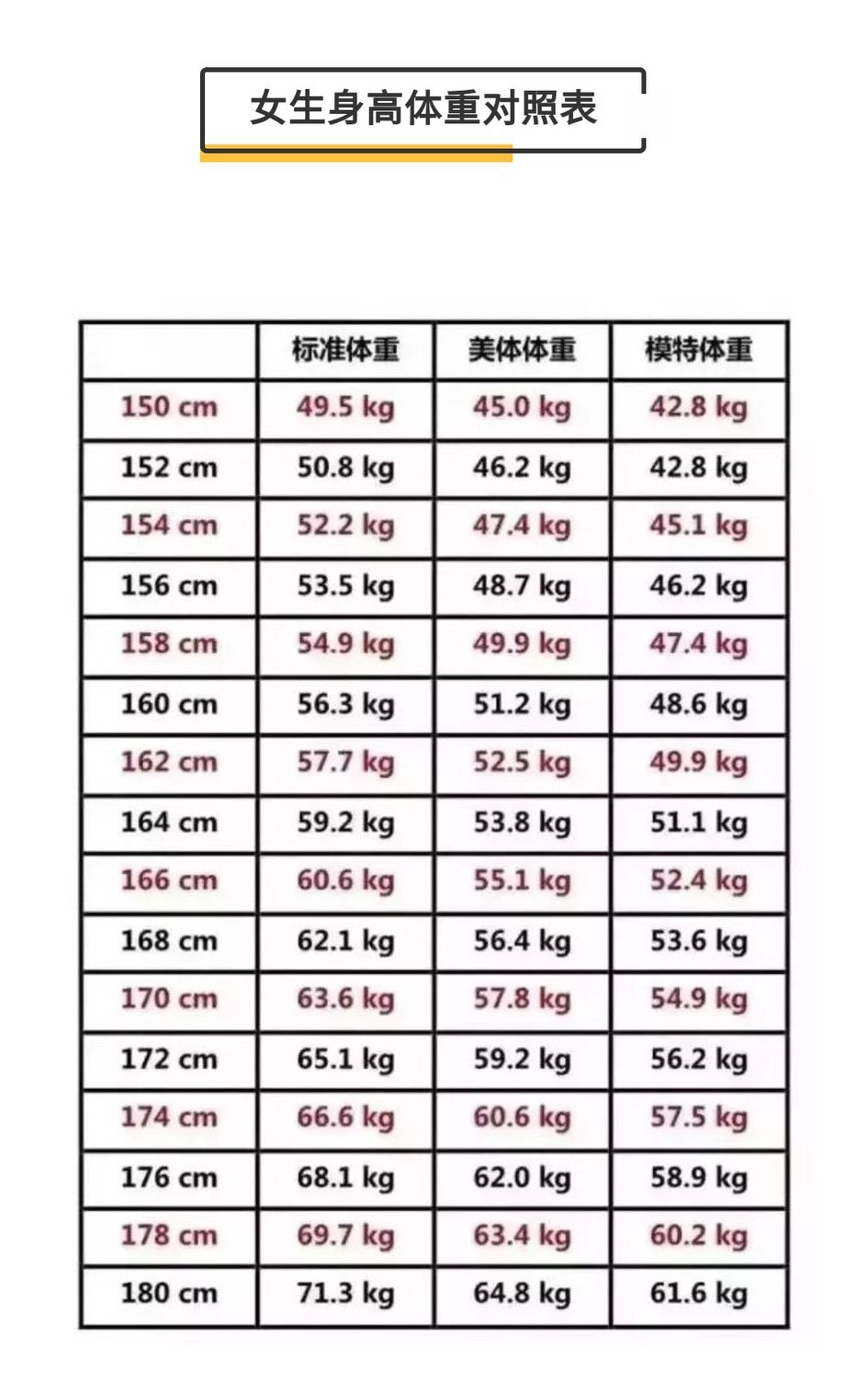 女生身高体重对照表

|  | 标准体重 | 美体体重 | 模特体重 |
|---|---|---|---|
| 150 cm | 49.5 kg | 45.0 kg | 42.8 kg |
| 152 cm | 50.8 kg | 46.2 kg | 42.8 kg |
| 154 cm | 52.2 kg | 47.4 kg | 45.1 kg |
| 156 cm | 53.5 kg | 48.7 kg | 46.2 kg |
| 158 cm | 54.9 kg | 49.9 kg | 47.4 kg |
| 160 cm | 56.3 kg | 51.2 kg | 48.6 kg |
| 162 cm | 57.7 kg | 52.5 kg | 49.9 kg |
| 164 cm | 59.2 kg | 53.8 kg | 51.1 kg |
| 166 cm | 60.6 kg | 55.1 kg | 52.4 kg |
| 168 cm | 62.1 kg | 56.4 kg | 53.6 kg |
| 170 cm | 63.6 kg | 57.8 kg | 54.9 kg |
| 172 cm | 65.1 kg | 59.2 kg | 56.2 kg |
| 174 cm | 66.6 kg | 60.6 kg | 57.5 kg |
| 176 cm | 68.1 kg | 62.0 kg | 58.9 kg |
| 178 cm | 69.7 kg | 63.4 kg | 60.2 kg |
| 180 cm | 71.3 kg | 64.8 kg | 61.6 kg |